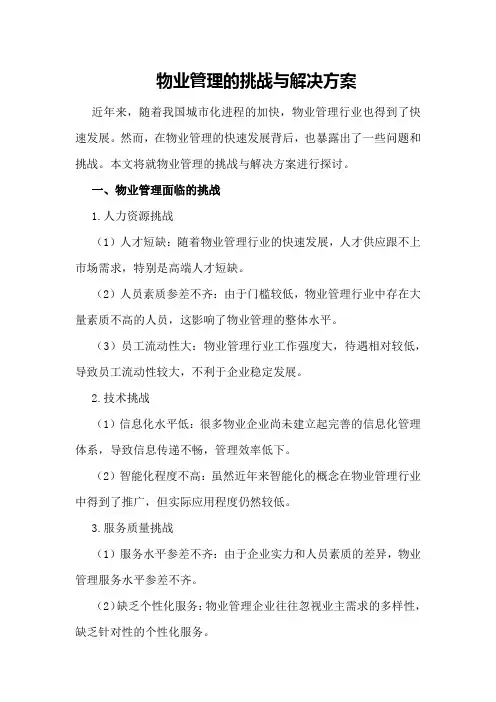 物业管理的挑战与解决方案

近年来，随着我国城市化进程的加快，物业管理行业也得到了快速发展。然而，在物业管理的快速发展背后，也暴露出了一些问题和挑战。本文将就物业管理的挑战与解决方案进行探讨。

一、物业管理面临的挑战

1.人力资源挑战

（1）人才短缺：随着物业管理行业的快速发展，人才供应跟不上市场需求，特别是高端人才短缺。

（2）人员素质参差不齐：由于门槛较低，物业管理行业中存在大量素质不高的人员，这影响了物业管理的整体水平。

（3）员工流动性大：物业管理行业工作强度大，待遇相对较低，导致员工流动性较大，不利于企业稳定发展。

2.技术挑战

（1）信息化水平低：很多物业企业尚未建立起完善的信息化管理体系，导致信息传递不畅，管理效率低下。

（2）智能化程度不高：虽然近年来智能化的概念在物业管理行业中得到了推广，但实际应用程度仍然较低。

3.服务质量挑战

（1）服务水平参差不齐：由于企业实力和人员素质的差异，物业管理服务水平参差不齐。

（2）缺乏个性化服务：物业管理企业往往忽视业主需求的多样性，缺乏针对性的个性化服务。